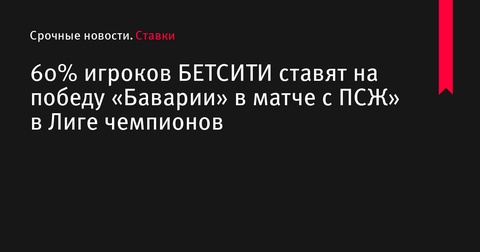 Срочные новости. Ставки

60% игроков БЕТСИТИ ставят на победу «Баварии» в матче с ПСЖ» в Лиге чемпионов